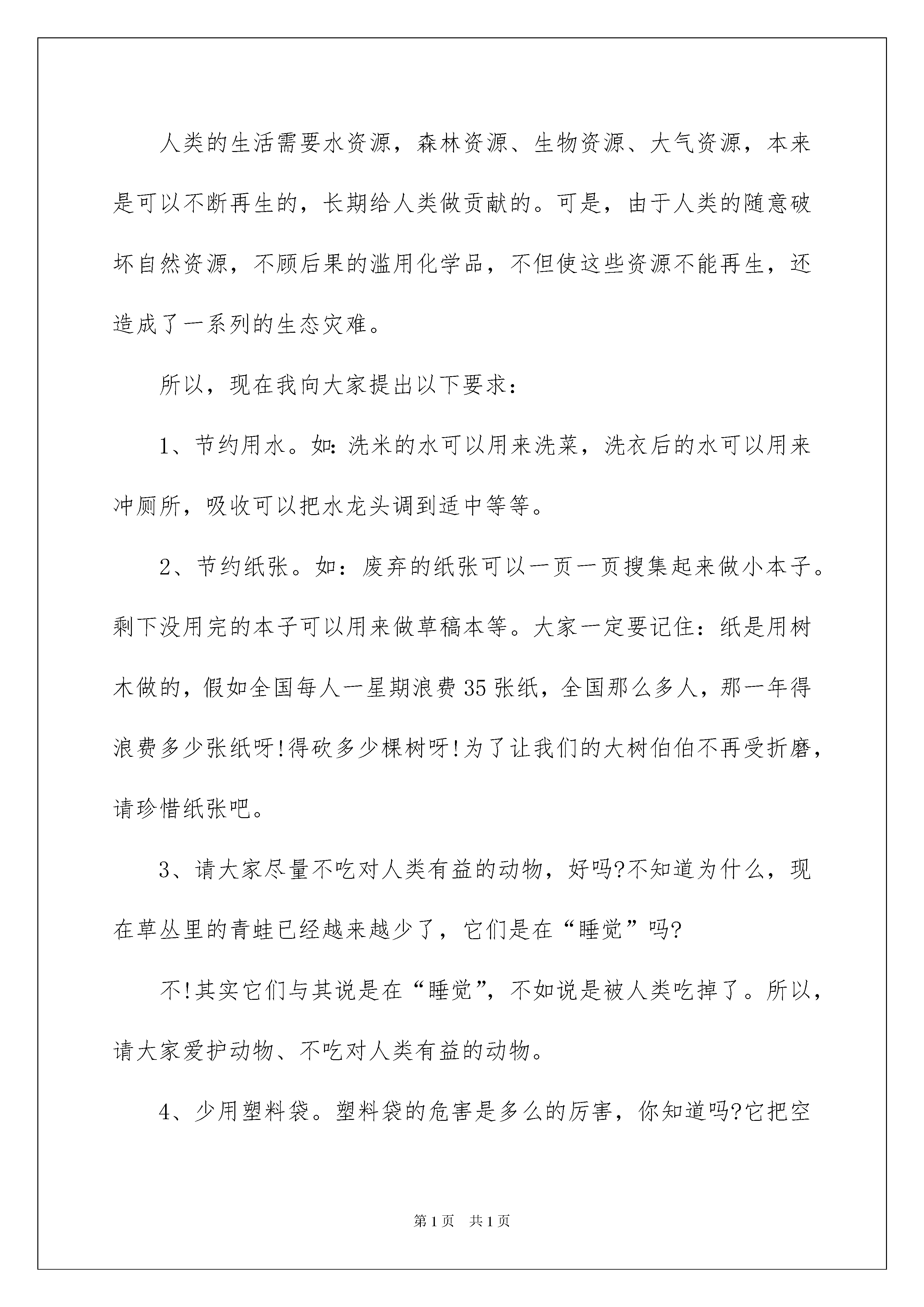 人类的生活需要水资源，森林资源、生物资源、大气资源，本来是可以不断再生的，长期给人类做贡献的。可是，由于人类的随意破坏自然资源，不顾后果的滥用化学品，不但使这些资源不能再生，还造成了一系列的生态灾难。

所以，现在我向大家提出以下要求：

1、节约用水。如：洗米的水可以用来洗菜，洗衣后的水可以用来冲厕所，吸收可以把水龙头调到适中等等。

2、节约纸张。如：废弃的纸张可以一页一页搜集起来做小本子。剩下没用完的本子可以用来做草稿本等。大家一定要记住：纸是用树木做的，假如全国每人一星期浪费35张纸，全国那么多人，那一年得浪费多少张纸呀!得砍多少棵树呀!为了让我们的大树伯伯不再受折磨，请珍惜纸张吧。

3、请大家尽量不吃对人类有益的动物，好吗?不知道为什么，现在草丛里的青蛙已经越来越少了，它们是在“睡觉”吗?

不!其实它们与其说是在“睡觉”，不如说是被人类吃掉了。所以，请大家爱护动物、不吃对人类有益的动物。

4、少用塑料袋。塑料袋的危害是多么的厉害，你知道吗?它把空

第1页　共1页